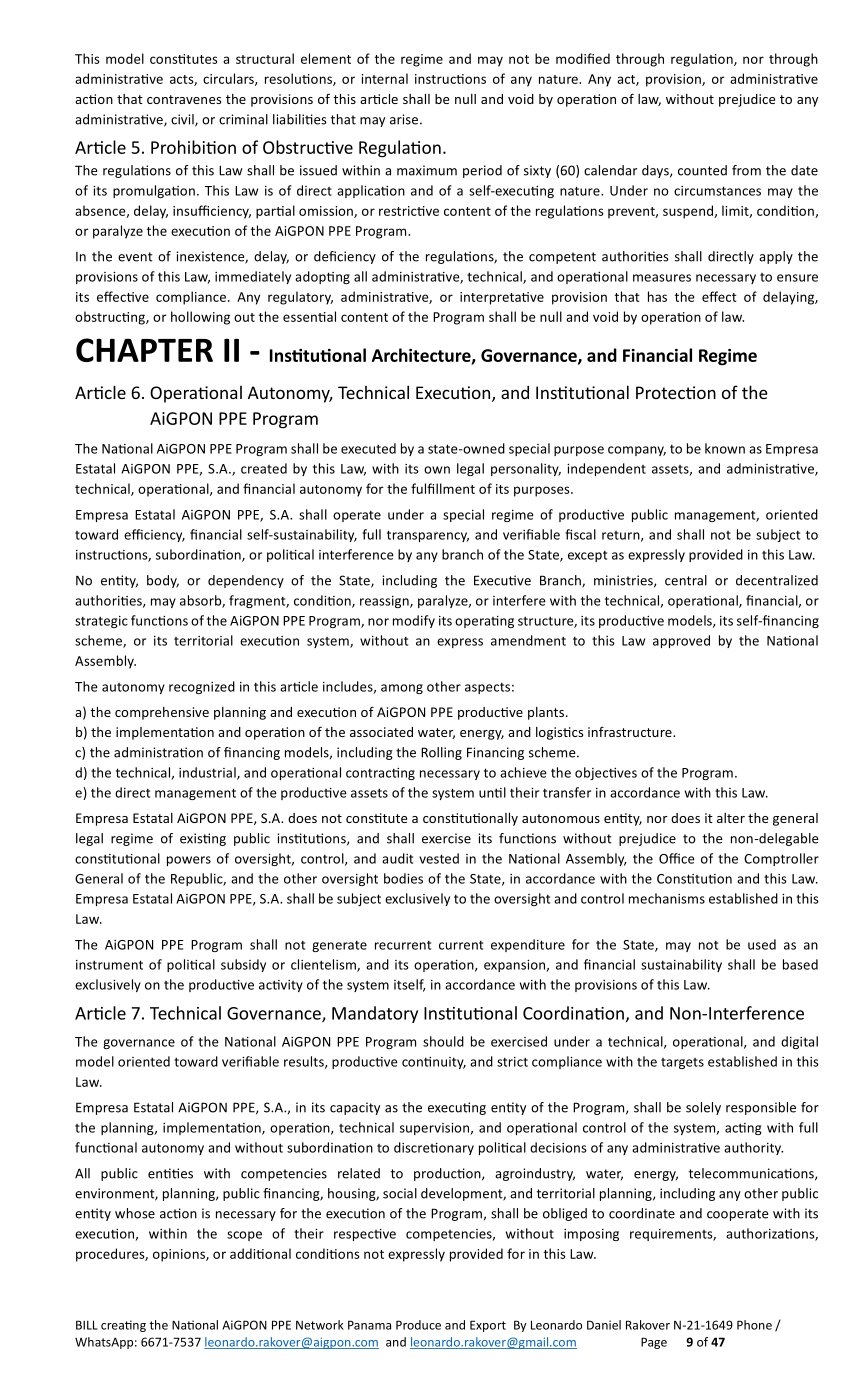 This model constitutes a structural element of the regime and may not be modified through regulation, nor through administrative acts, circulars, resolutions, or internal instructions of any nature. Any act, provision, or administrative action that contravenes the provisions of this article shall be null and void by operation of law, without prejudice to any administrative, civil, or criminal liabilities that may arise.

Article 5. Prohibition of Obstructive Regulation.

The regulations of this Law shall be issued within a maximum period of sixty (60) calendar days, counted from the date of its promulgation. This Law is of direct application and of a self-executing nature. Under no circumstances may the absence, delay, insufficiency, partial omission, or restrictive content of the regulations prevent, suspend, limit, condition, or paralyze the execution of the AiGPON PPE Program.

In the event of inexistence, delay, or deficiency of the regulations, the competent authorities shall directly apply the provisions of this Law, immediately adopting all administrative, technical, and operational measures necessary to ensure its effective compliance. Any regulatory, administrative, or interpretative provision that has the effect of delaying, obstructing, or hollowing out the essential content of the Program shall be null and void by operation of law.

CHAPTER II - Institutional Architecture, Governance, and Financial Regime

Article 6. Operational Autonomy, Technical Execution, and Institutional Protection of the AiGPON PPE Program

The National AiGPON PPE Program shall be executed by a state-owned special purpose company, to be known as Empresa Estatal AiGPON PPE, S.A., created by this Law, with its own legal personality, independent assets, and administrative, technical, operational, and financial autonomy for the fulfillment of its purposes.

Empresa Estatal AiGPON PPE, S.A. shall operate under a special regime of productive public management, oriented toward efficiency, financial self-sustainability, full transparency, and verifiable fiscal return, and shall not be subject to instructions, subordination, or political interference by any branch of the State, except as expressly provided in this Law.

No entity, body, or dependency of the State, including the Executive Branch, ministries, central or decentralized authorities, may absorb, fragment, condition, reassign, paralyze, or interfere with the technical, operational, financial, or strategic functions of the AiGPON PPE Program, nor modify its operating structure, its productive models, its self-financing scheme, or its territorial execution system, without an express amendment to this Law approved by the National Assembly.

The autonomy recognized in this article includes, among other aspects:

a) the comprehensive planning and execution of AiGPON PPE productive plants.
b) the implementation and operation of the associated water, energy, and logistics infrastructure.
c) the administration of financing models, including the Rolling Financing scheme.
d) the technical, industrial, and operational contracting necessary to achieve the objectives of the Program.
e) the direct management of the productive assets of the system until their transfer in accordance with this Law.

Empresa Estatal AiGPON PPE, S.A. does not constitute a constitutionally autonomous entity, nor does it alter the general legal regime of existing public institutions, and shall exercise its functions without prejudice to the non-delegable constitutional powers of oversight, control, and audit vested in the National Assembly, the Office of the Comptroller General of the Republic, and the other oversight bodies of the State, in accordance with the Constitution and this Law. Empresa Estatal AiGPON PPE, S.A. shall be subject exclusively to the oversight and control mechanisms established in this Law.

The AiGPON PPE Program shall not generate recurrent current expenditure for the State, may not be used as an instrument of political subsidy or clientelism, and its operation, expansion, and financial sustainability shall be based exclusively on the productive activity of the system itself, in accordance with the provisions of this Law.

Article 7. Technical Governance, Mandatory Institutional Coordination, and Non-Interference

The governance of the National AiGPON PPE Program should be exercised under a technical, operational, and digital model oriented toward verifiable results, productive continuity, and strict compliance with the targets established in this Law.

Empresa Estatal AiGPON PPE, S.A., in its capacity as the executing entity of the Program, shall be solely responsible for the planning, implementation, operation, technical supervision, and operational control of the system, acting with full functional autonomy and without subordination to discretionary political decisions of any administrative authority.

All public entities with competencies related to production, agroindustry, water, energy, telecommunications, environment, planning, public financing, housing, social development, and territorial planning, including any other public entity whose action is necessary for the execution of the Program, shall be obliged to coordinate and cooperate with its execution, within the scope of their respective competencies, without imposing requirements, authorizations, procedures, opinions, or additional conditions not expressly provided for in this Law.

BILL creating the National AiGPON PPE Network Panama Produce and Export By Leonardo Daniel Rakover N-21-1649 Phone / WhatsApp: 6671-7537 leonardo.rakover@aigpon.com and leonardo.rakover@gmail.com Page 9 of 47